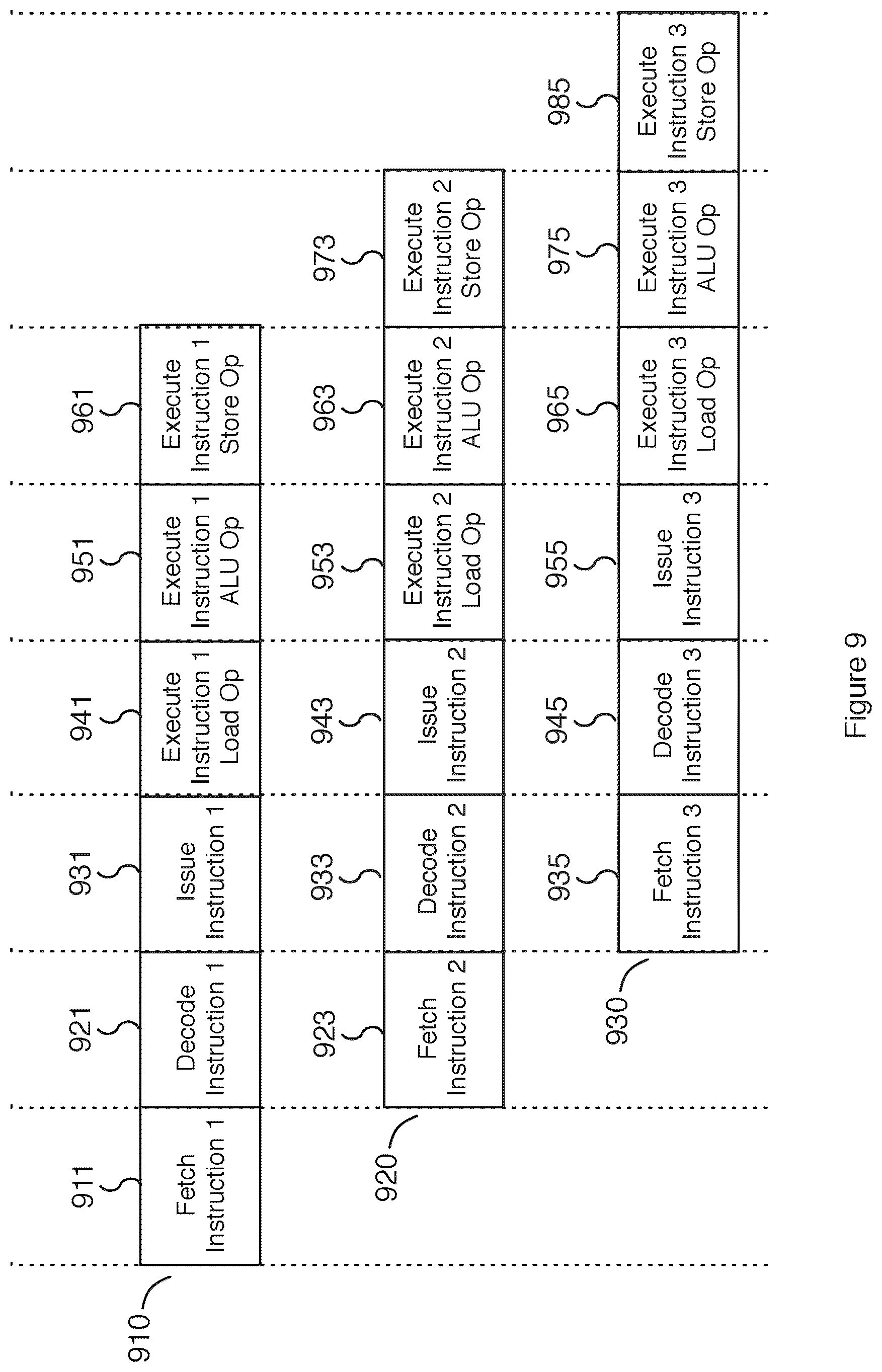 910
911
Fetch Instruction 1
921
Decode Instruction 1
931
Issue Instruction 1
941
Execute Instruction 1 Load Op
951
Execute Instruction 1 ALU Op
961
Execute Instruction 1 Store Op

920
923
Fetch Instruction 2
933
Decode Instruction 2
943
Issue Instruction 2
953
Execute Instruction 2 Load Op
963
Execute Instruction 2 ALU Op
973
Execute Instruction 2 Store Op

930
935
Fetch Instruction 3
945
Decode Instruction 3
955
Issue Instruction 3
965
Execute Instruction 3 Load Op
975
Execute Instruction 3 ALU Op
985
Execute Instruction 3 Store Op

Figure 9